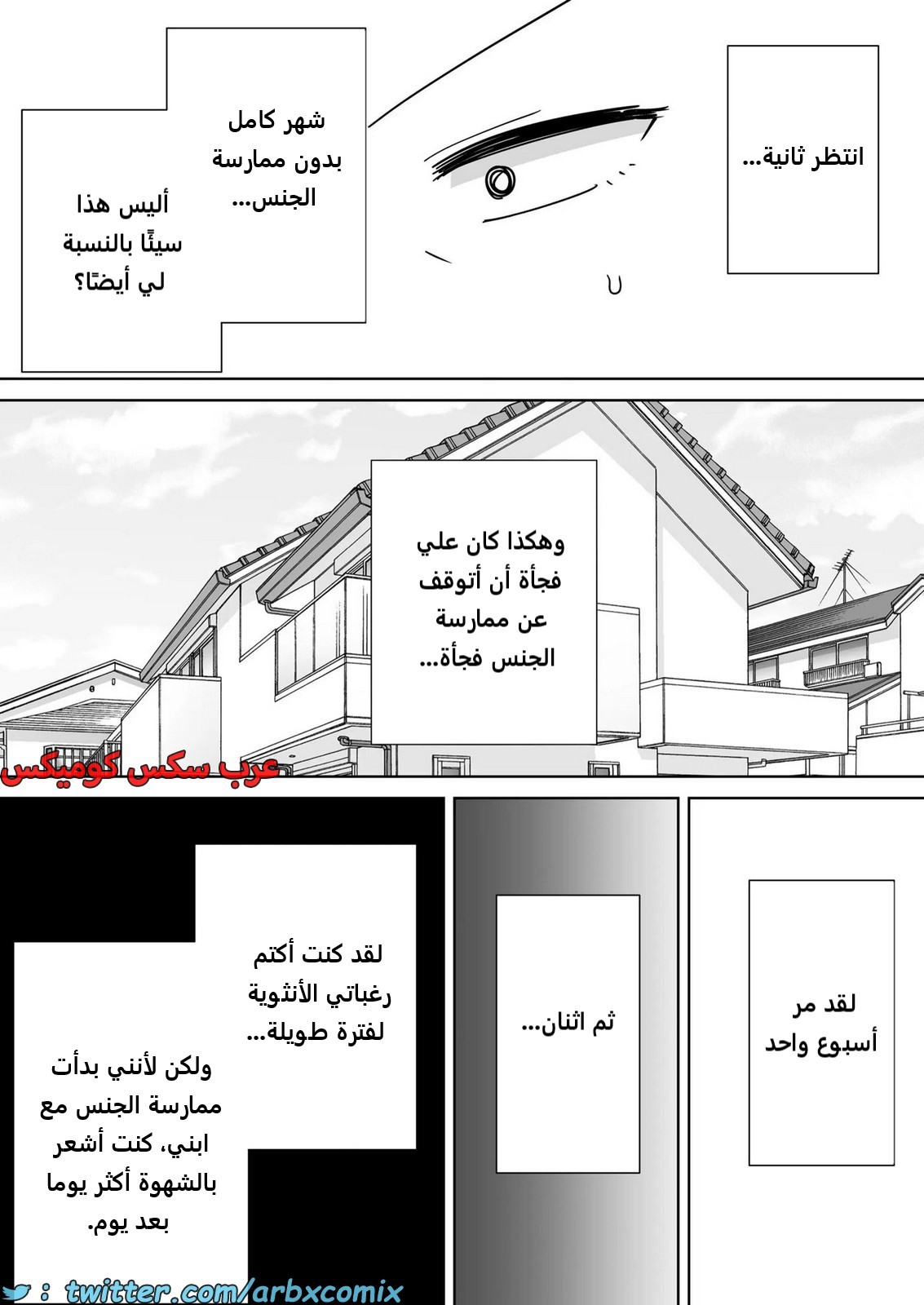 انتظر ثانية...

شهر كامل بدون ممارسة الجنس...

أليس هذا سيئًا بالنسبة لي أيضًا؟

وهكذا كان علي فجأة أن أتوقف عن ممارسة الجنس فجأة...

عرب سكس كوميكس

لقد مر أسبوع واحد

ثم اثنان...

لقد كنت أكتم رغباتي الأنثوية لفترة طويلة...

ولكن لأنني بدأت ممارسة الجنس مع ابني، كنت أشعر بالشهوة أكثر يوما بعد يوم.

: twitter.com/arbxcomix